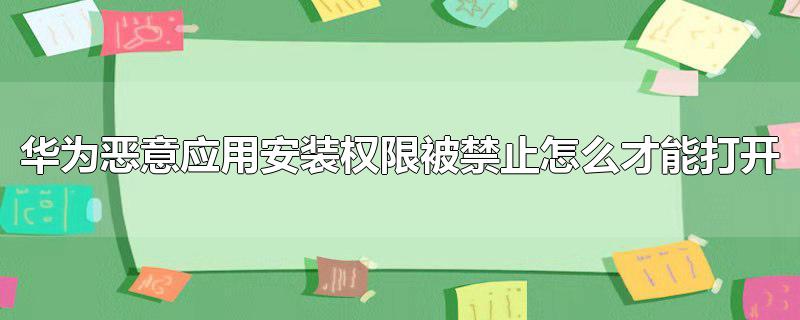 华为恶意应用安装权限被禁止怎么才能打开